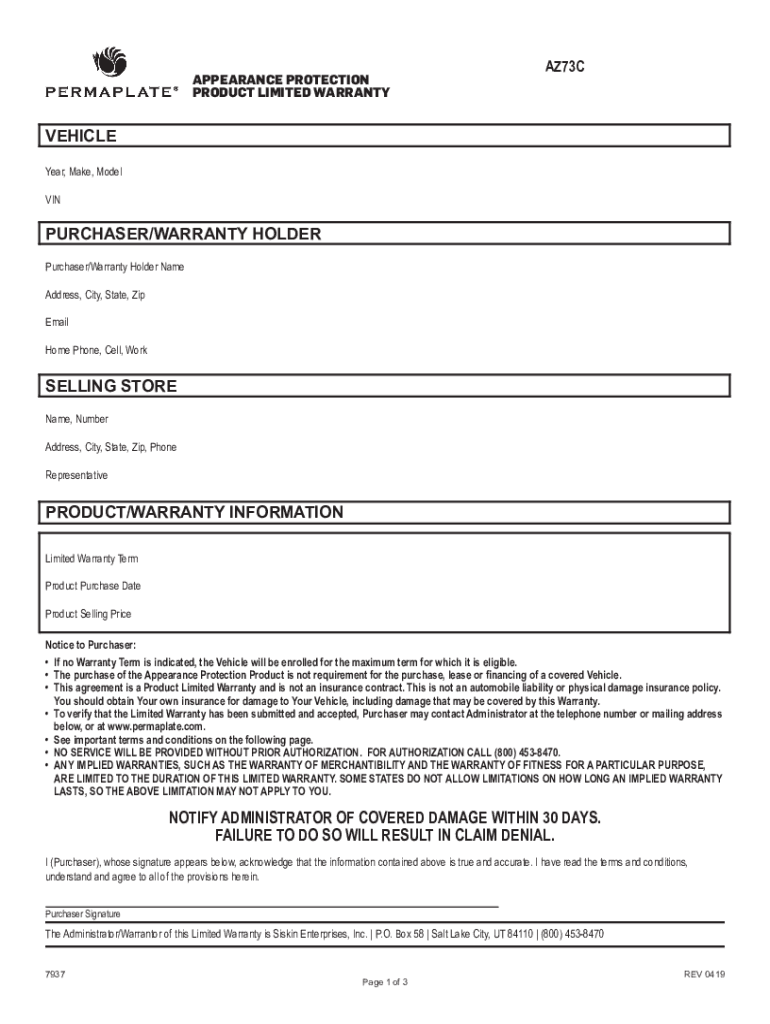 PERMAPLATE®

APPEARANCE PROTECTION
PRODUCT LIMITED WARRANTY

AZ73C

VEHICLE

Year, Make, Model

VIN

PURCHASER/WARRANTY HOLDER

Purchaser/Warranty Holder Name

Address, City, State, Zip

Email

Home Phone, Cell, Work

SELLING STORE

Name, Number

Address, City, State, Zip, Phone

Representative

PRODUCT/WARRANTY INFORMATION

Limited Warranty Term

Product Purchase Date

Product Selling Price

Notice to Purchaser:
• If no Warranty Term is indicated, the Vehicle will be enrolled for the maximum term for which it is eligible.
• The purchase of the Appearance Protection Product is not requirement for the purchase, lease or financing of a covered Vehicle.
• This agreement is a Product Limited Warranty and is not an insurance contract. This is not an automobile liability or physical damage insurance policy. You should obtain Your own insurance for damage to Your Vehicle, including damage that may be covered by this Warranty.
• To verify that the Limited Warranty has been submitted and accepted, Purchaser may contact Administrator at the telephone number or mailing address below, or at www.permaplate.com.
• See important terms and conditions on the following page.
• NO SERVICE WILL BE PROVIDED WITHOUT PRIOR AUTHORIZATION. FOR AUTHORIZATION CALL (800) 453-8470.
• ANY IMPLIED WARRANTIES, SUCH AS THE WARRANTY OF MERCHANTIBILITY AND THE WARRANTY OF FITNESS FOR A PARTICULAR PURPOSE, ARE LIMITED TO THE DURATION OF THIS LIMITED WARRANTY. SOME STATES DO NOT ALLOW LIMITATIONS ON HOW LONG AN IMPLIED WARRANTY LASTS, SO THE ABOVE LIMITATION MAY NOT APPLY TO YOU.

NOTIFY ADMINISTRATOR OF COVERED DAMAGE WITHIN 30 DAYS.
FAILURE TO DO SO WILL RESULT IN CLAIM DENIAL.

I (Purchaser), whose signature appears below, acknowledge that the information contained above is true and accurate. I have read the terms and conditions, understand and agree to all of the provisions herein.

Purchaser Signature

The Administrator/Warrantor of this Limited Warranty is Siskin Enterprises, Inc. | P.O. Box 58 | Salt Lake City, UT 84110 | (800) 453-8470

7937

Page 1 of 3

REV 0419